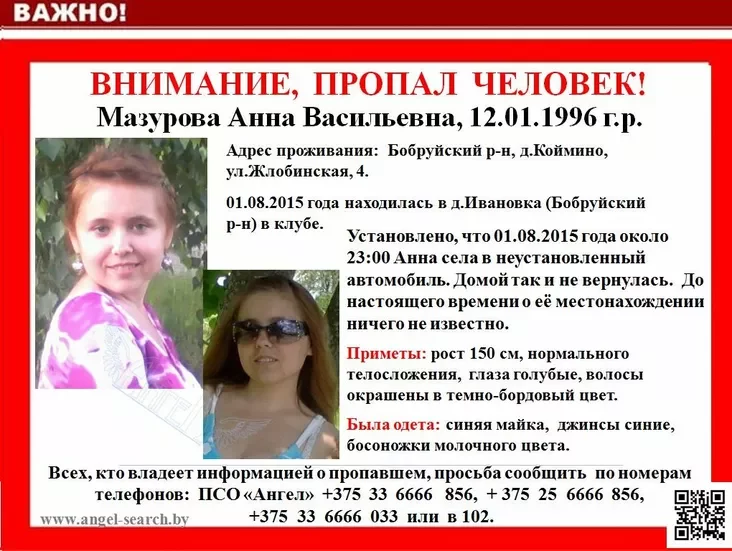 ВАЖНО!

ВНИМАНИЕ, ПРОПАЛ ЧЕЛОВЕК!

Мазурова Анна Васильевна, 12.01.1996 г.р.

Адрес проживания: Бобруйский р-н, д.Коймино, ул.Жлобинская, 4.

01.08.2015 года находилась в д.Ивановка (Бобруйский р-н) в клубе.

Установлено, что 01.08.2015 года около 23:00 Анна села в неустановленный автомобиль. Домой так и не вернулась. До настоящего времени о её местонахождении ничего не известно.

Приметы: рост 150 см, нормального телосложения, глаза голубые, волосы окрашены в темно-бордовый цвет.

Была одета: синяя майка, джинсы синие, босоножки молочного цвета.

Всех, кто владеет информацией о пропавшем, просьба сообщить по номерам телефонов: ПСО «Ангел» +375 33 6666 856, + 375 25 6666 856, +375 33 6666 033 или в 102.

www.angel-search.by

АНГЕЛ